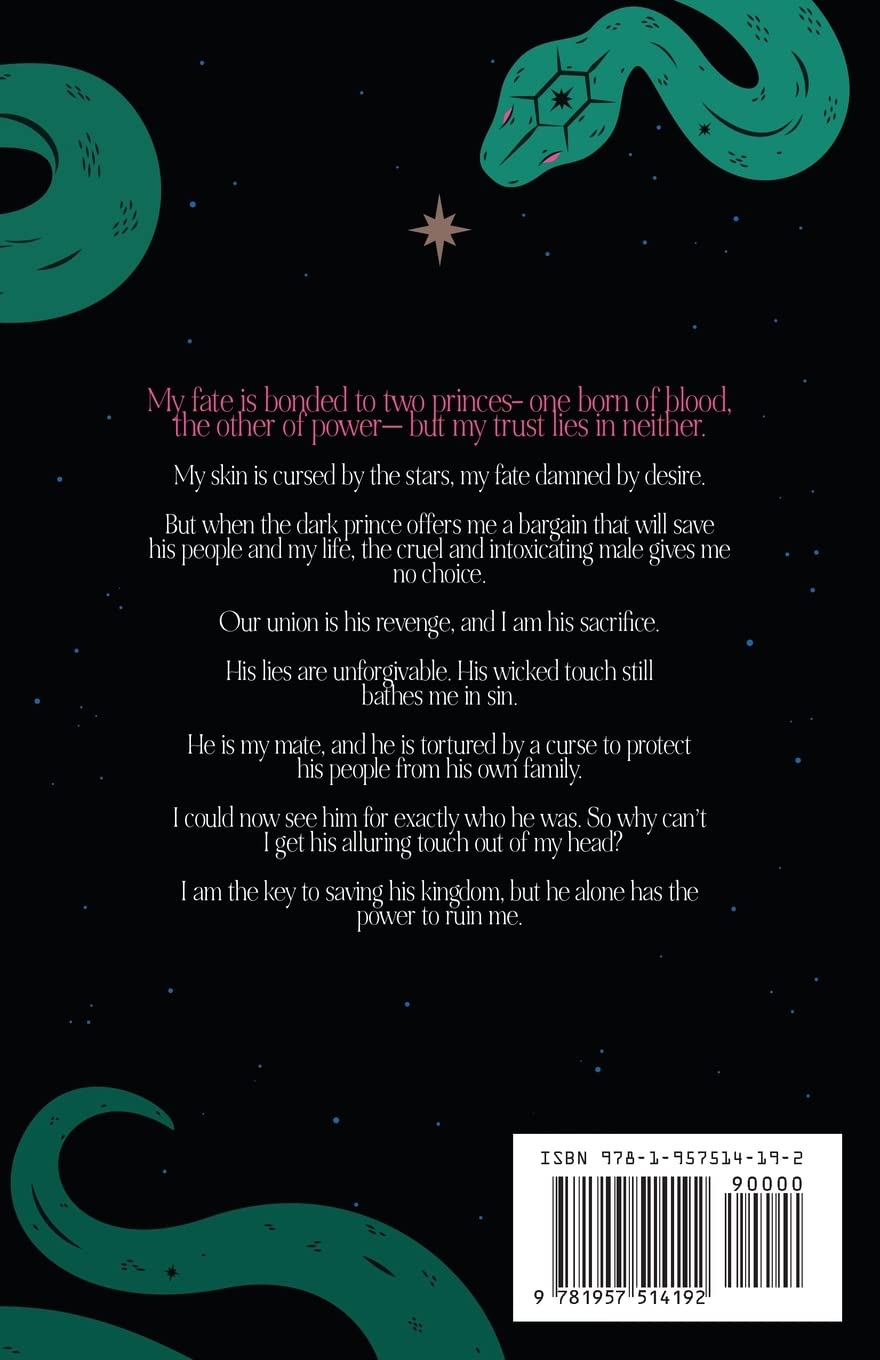 My fate is bonded to two princes- one born of blood, the other of power— but my trust lies in neither.

My skin is cursed by the stars, my fate damned by desire.

But when the dark prince offers me a bargain that will save his people and my life, the cruel and intoxicating male gives me no choice.

Our union is his revenge, and I am his sacrifice.

His lies are unforgivable. His wicked touch still bathes me in sin.

He is my mate, and he is tortured by a curse to protect his people from his own family.

I could now see him for exactly who he was. So why can't I get his alluring touch out of my head?

I am the key to saving his kingdom, but he alone has the power to ruin me.

ISBN 978-1-957514-19-2

90000

9 781957 514192